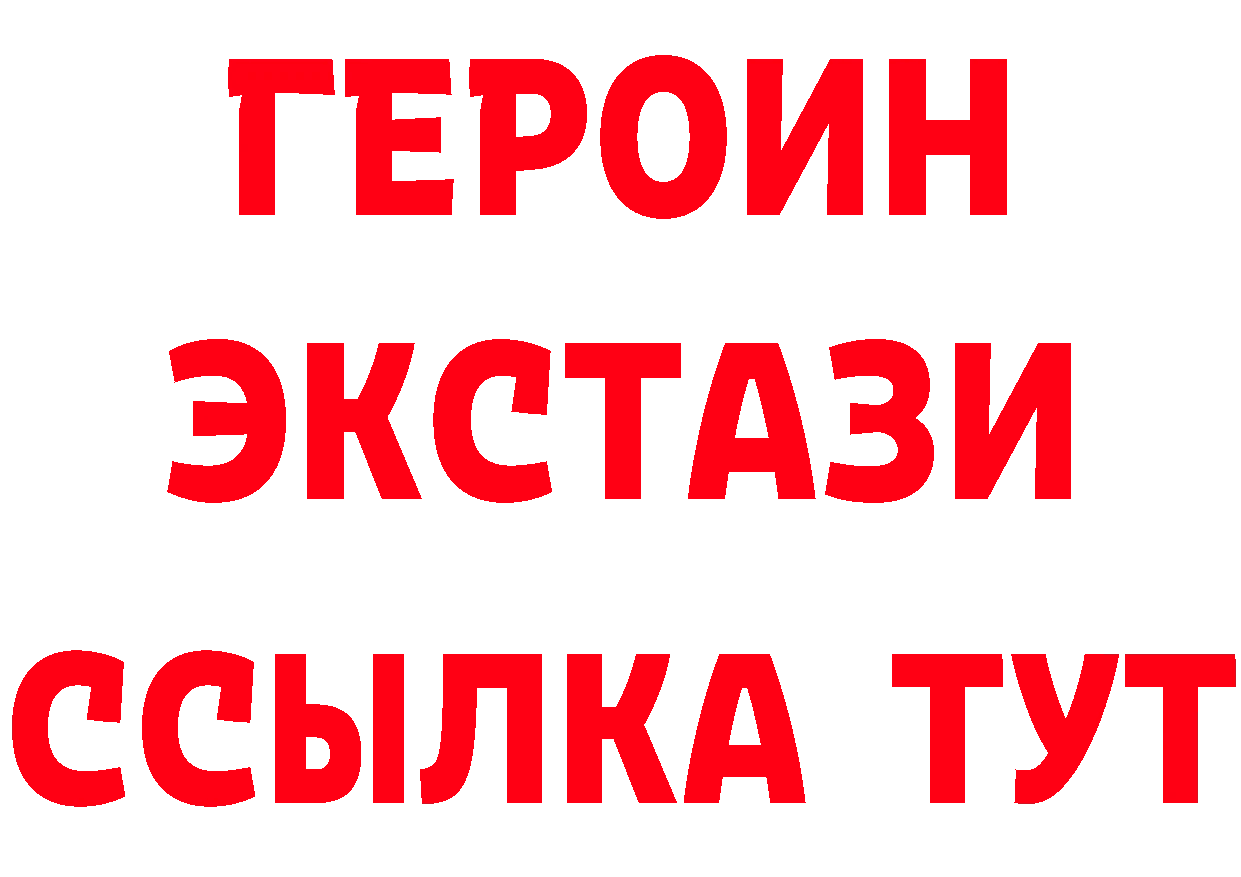 ГЕРОИН
ЭКСТАЗИ
ССЫЛКА ТУТ